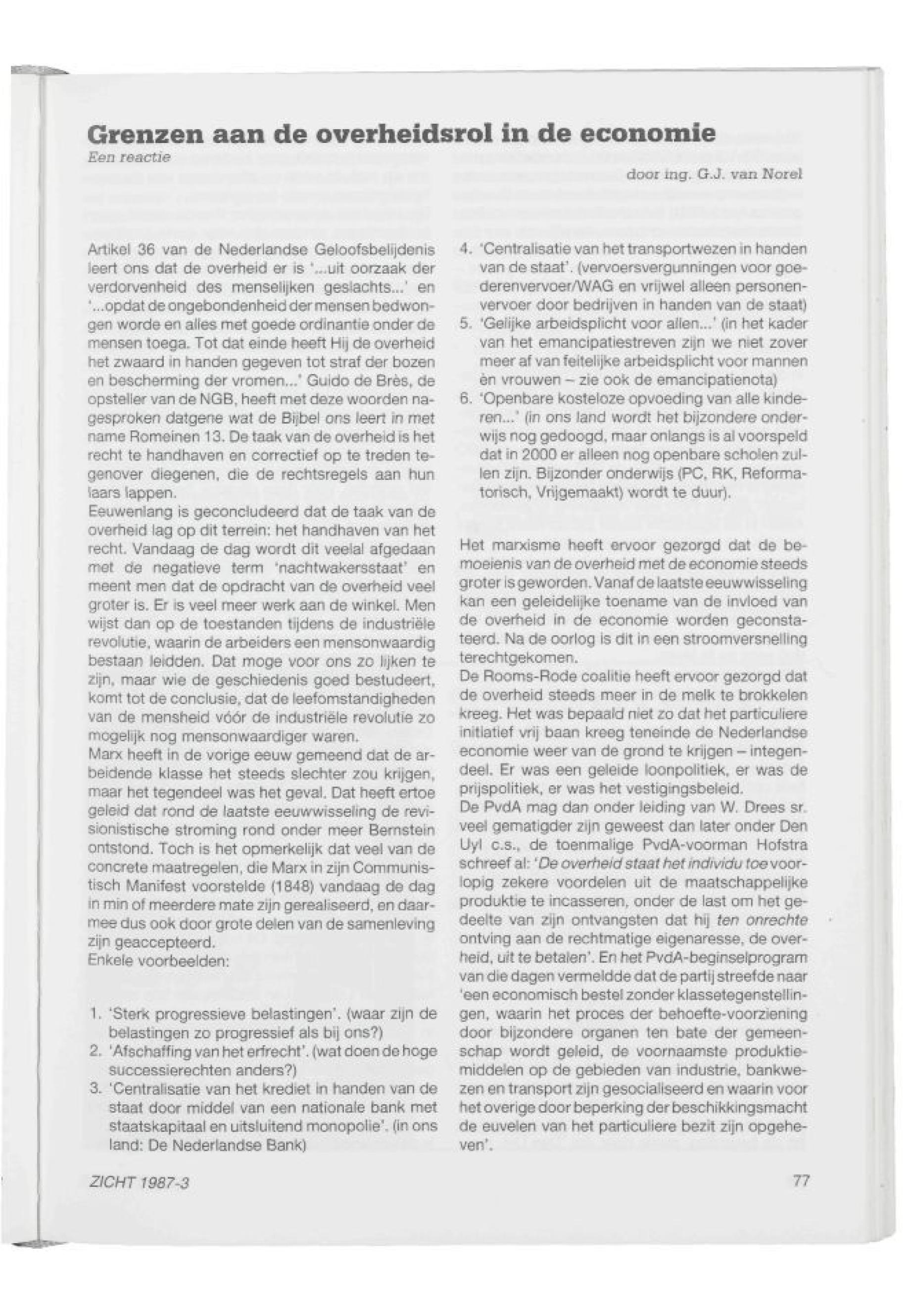 Grenzen aan de overheidsrol in de economie

Een reactie

door ing. G.J. van Norel

Artikel 36 van de Nederlandse Geloofsbelijdenis leert ons dat de overheid er is '...uit oorzaak der verdorvenheid des menselijken geslachts...' en '...opdat de ongebondenheid der mensen bedwongen worde en alles met goede ordinantie onder de mensen toega. Tot dat einde heeft Hij de overheid het zwaard in handen gegeven tot straf der bozen en bescherming der vromen...' Guido de Brès, de opsteller van de NGB, heeft met deze woorden nagesproken datgene wat de Bijbel ons leert in met name Romeinen 13. De taak van de overheid is het recht te handhaven en correctief op te treden tegenover diegenen, die de rechtsregels aan hun laars lappen.
Eeuwenlang is geconcludeerd dat de taak van de overheid lag op dit terrein: het handhaven van het recht. Vandaag de dag wordt dit veelal afgedaan met de negatieve term 'nachtwakersstaat' en meent men dat de opdracht van de overheid veel groter is. Er is veel meer werk aan de winkel. Men wijst dan op de toestanden tijdens de industriële revolutie, waarin de arbeiders een mensonwaardig bestaan leidden. Dat moge voor ons zo lijken te zijn, maar wie de geschiedenis goed bestudeert, komt tot de conclusie, dat de leefomstandigheden van de mensheid vóór de industriële revolutie zo mogelijk nog mensonwaardiger waren.
Marx heeft in de vorige eeuw gemeend dat de arbeidende klasse het steeds slechter zou krijgen, maar het tegendeel was het geval. Dat heeft ertoe geleid dat rond de laatste eeuwwisseling de revisionistische stroming rond onder meer Bernstein ontstond. Toch is het opmerkelijk dat veel van de concrete maatregelen, die Marx in zijn Communistisch Manifest voorstelde (1848) vandaag de dag in min of meerdere mate zijn gerealiseerd, en daarmee dus ook door grote delen van de samenleving zijn geaccepteerd.
Enkele voorbeelden:

1. 'Sterk progressieve belastingen'. (waar zijn de belastingen zo progressief als bij ons?)
2. 'Afschaffing van het erfrecht'. (wat doen de hoge successierechten anders?)
3. 'Centralisatie van het krediet in handen van de staat door middel van een nationale bank met staatskapitaal en uitsluitend monopolie'. (in ons land: De Nederlandse Bank)
4. 'Centralisatie van het transportwezen in handen van de staat'. (vervoersvergunningen voor goederenvervoer/WAG en vrijwel alleen personenvervoer door bedrijven in handen van de staat)
5. 'Gelijke arbeidsplicht voor allen...' (in het kader van het emancipatiestreven zijn we niet zover meer af van feitelijke arbeidsplicht voor mannen èn vrouwen – zie ook de emancipatienota)
6. 'Openbare kosteloze opvoeding van alle kinderen...' (in ons land wordt het bijzondere onderwijs nog gedoogd, maar onlangs is al voorspeld dat in 2000 er alleen nog openbare scholen zullen zijn. Bijzonder onderwijs (PC, RK, Reformatorisch, Vrijgemaakt) wordt te duur).

Het marxisme heeft ervoor gezorgd dat de bemoeienis van de overheid met de economie steeds groter is geworden. Vanaf de laatste eeuwwisseling kan een geleidelijke toename van de invloed van de overheid in de economie worden geconstateerd. Na de oorlog is dit in een stroomversnelling terechtgekomen.
De Rooms-Rode coalitie heeft ervoor gezorgd dat de overheid steeds meer in de melk te brokkelen kreeg. Het was bepaald niet zo dat het particuliere initiatief vrij baan kreeg teneinde de Nederlandse economie weer van de grond te krijgen – integendeel. Er was een geleide loonpolitiek, er was de prijspolitiek, er was het vestigingsbeleid.
De PvdA mag dan onder leiding van W. Drees sr. veel gematigder zijn geweest dan later onder Den Uyl c.s., de toenmalige PvdA-voorman Hofstra schreef al: 'De overheid staat het individu toe voorlopig zekere voordelen uit de maatschappelijke produktie te incasseren, onder de last om het gedeelte van zijn ontvangsten dat hij ten onrechte ontving aan de rechtmatige eigenaresse, de overheid, uit te betalen'. En het PvdA-beginselprogram van die dagen vermeldde dat de partij streefde naar 'een economisch bestel zonder klassetegenstellingen, waarin het proces der behoefte-voorziening door bijzondere organen ten bate der gemeenschap wordt geleid, de voornaamste produktiemiddelen op de gebieden van industrie, bankwezen en transport zijn gesocialiseerd en waarin voor het overige door beperking der beschikkingsmacht de euvelen van het particuliere bezit zijn opgeheven'.

ZICHT 1987-3

77